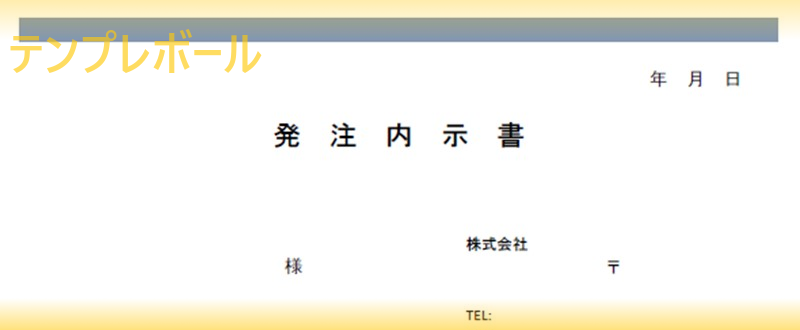 テンプレボール

年　月　日

発　注　内　示　書

株式会社

様

〒

TEL: